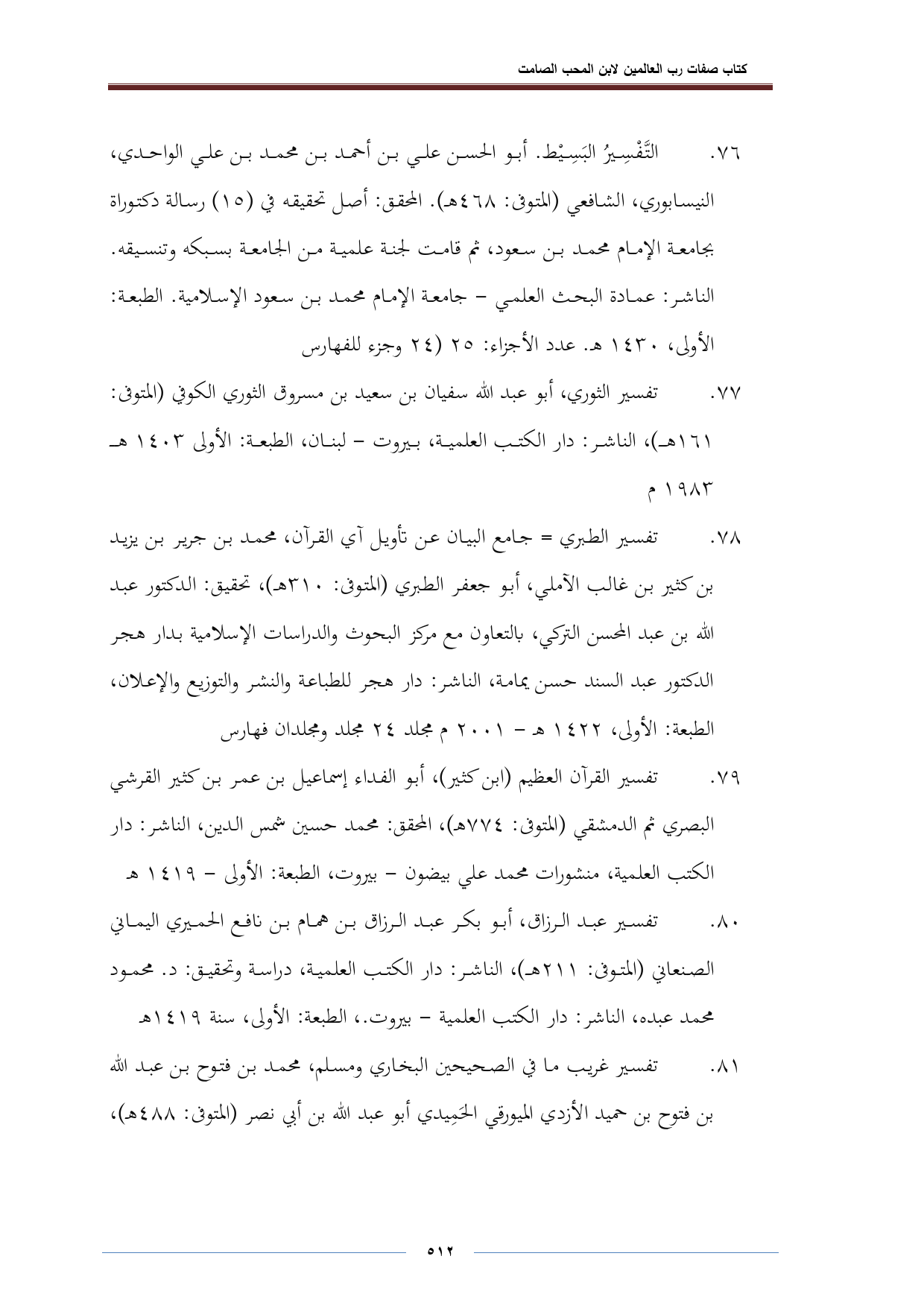 كتاب صفات رب العالمين لابن المحب الصامت

٧٦. التَّفْسِيرُ البَسِيْط. أبو الحسن علي بن أحمد بن محمد بن علي الواحدي، النيسابوري، الشافعي (المتوفى: ٤٦٨هـ). المحقق: أصل تحقيقه في (١٥) رسالة دكتوراة بجامعة الإمام محمد بن سعود، ثم قامت لجنة علمية من الجامعة بسبكه وتنسيقه. الناشر: عمادة البحث العلمي - جامعة الإمام محمد بن سعود الإسلامية. الطبعة: الأولى، ١٤٣٠ هـ. عدد الأجزاء: ٢٥ (٢٤ وجزء للفهارس

٧٧. تفسير الثوري، أبو عبد الله سفيان بن سعيد بن مسروق الثوري الكوفي (المتوفى: ١٦١هـ)، الناشر: دار الكتب العلمية، بيروت - لبنان، الطبعة: الأولى ١٤٠٣ هـ ١٩٨٣ م

٧٨. تفسير الطبري = جامع البيان عن تأويل آي القرآن، محمد بن جرير بن يزيد بن كثير بن غالب الآملي، أبو جعفر الطبري (المتوفى: ٣١٠هـ)، تحقيق: الدكتور عبد الله بن عبد المحسن التركي، بالتعاون مع مركز البحوث والدراسات الإسلامية بدار هجر الدكتور عبد السند حسن يمامة، الناشر: دار هجر للطباعة والنشر والتوزيع والإعلان، الطبعة: الأولى، ١٤٢٢ هـ - ٢٠٠١ م مجلد ٢٤ مجلد ومجلدان فهارس

٧٩. تفسير القرآن العظيم (ابن كثير)، أبو الفداء إسماعيل بن عمر بن كثير القرشي البصري ثم الدمشقي (المتوفى: ٧٧٤هـ)، المحقق: محمد حسين شمس الدين، الناشر: دار الكتب العلمية، منشورات محمد علي بيضون - بيروت، الطبعة: الأولى - ١٤١٩ هـ

٨٠. تفسير عبد الرزاق، أبو بكر عبد الرزاق بن همام بن نافع الحميري اليماني الصنعاني (المتوفى: ٢١١هـ)، الناشر: دار الكتب العلمية، دراسة وتحقيق: د. محمود محمد عبده، الناشر: دار الكتب العلمية - بيروت.، الطبعة: الأولى، سنة ١٤١٩هـ

٨١. تفسير غريب ما في الصحيحين البخاري ومسلم، محمد بن فتوح بن عبد الله بن فتوح بن حميد الأزدي الميورقي الحَمِيدي أبو عبد الله بن أبي نصر (المتوفى: ٤٨٨هـ)،

٥١٢